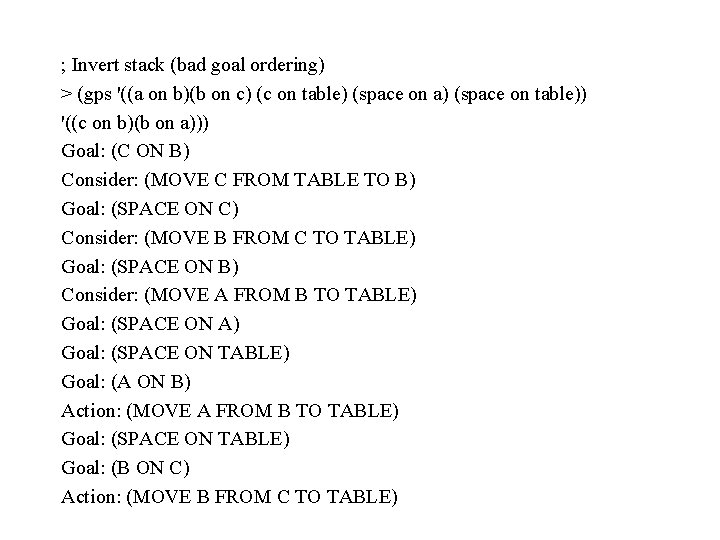 ; Invert stack (bad goal ordering)
> (gps '((a on b)(b on c) (c on table) (space on a) (space on table))
'((c on b)(b on a)))
Goal: (C ON B)
Consider: (MOVE C FROM TABLE TO B)
Goal: (SPACE ON C)
Consider: (MOVE B FROM C TO TABLE)
Goal: (SPACE ON B)
Consider: (MOVE A FROM B TO TABLE)
Goal: (SPACE ON A)
Goal: (SPACE ON TABLE)
Goal: (A ON B)
Action: (MOVE A FROM B TO TABLE)
Goal: (SPACE ON TABLE)
Goal: (B ON C)
Action: (MOVE B FROM C TO TABLE)